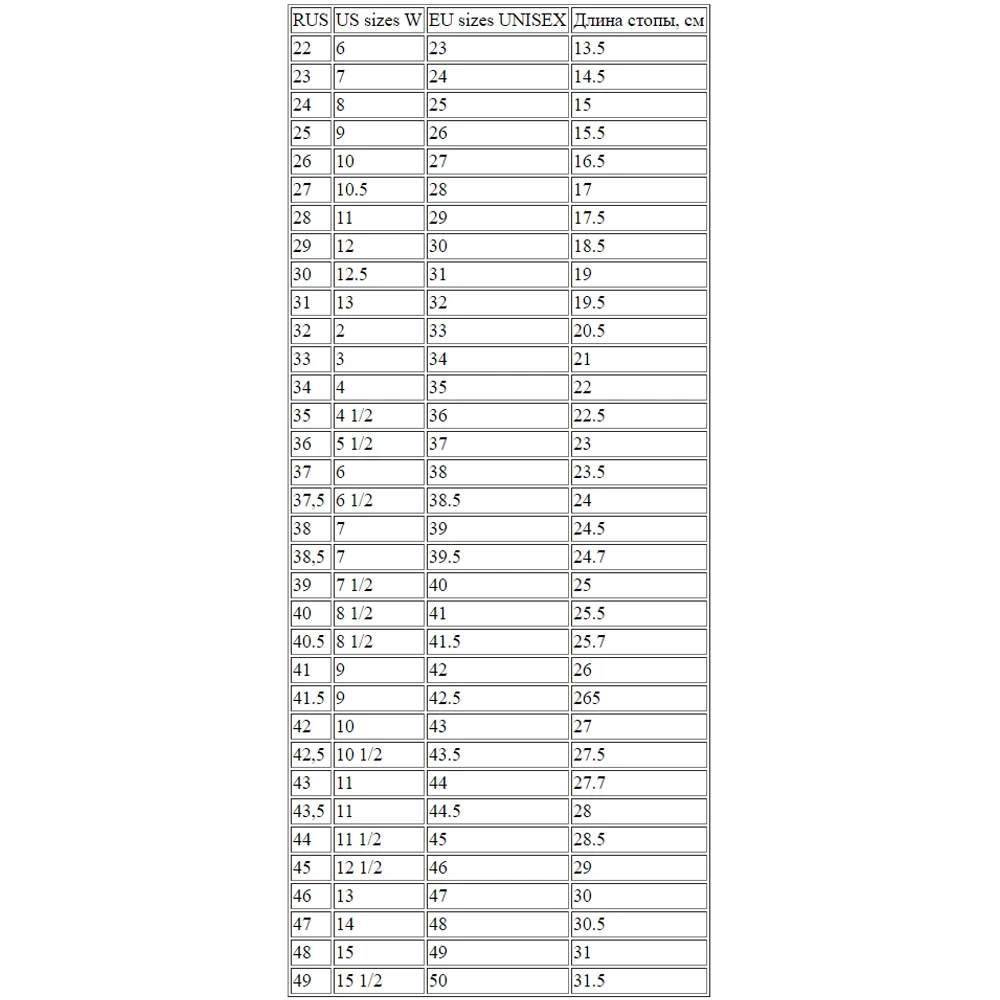 | RUS | US sizes W | EU sizes UNISEX | Длина стопы, см |
|---|---|---|---|
| 22 | 6 | 23 | 13.5 |
| 23 | 7 | 24 | 14.5 |
| 24 | 8 | 25 | 15 |
| 25 | 9 | 26 | 15.5 |
| 26 | 10 | 27 | 16.5 |
| 27 | 10.5 | 28 | 17 |
| 28 | 11 | 29 | 17.5 |
| 29 | 12 | 30 | 18.5 |
| 30 | 12.5 | 31 | 19 |
| 31 | 13 | 32 | 19.5 |
| 32 | 2 | 33 | 20.5 |
| 33 | 3 | 34 | 21 |
| 34 | 4 | 35 | 22 |
| 35 | 4 1/2 | 36 | 22.5 |
| 36 | 5 1/2 | 37 | 23 |
| 37 | 6 | 38 | 23.5 |
| 37,5 | 6 1/2 | 38.5 | 24 |
| 38 | 7 | 39 | 24.5 |
| 38,5 | 7 | 39.5 | 24.7 |
| 39 | 7 1/2 | 40 | 25 |
| 40 | 8 1/2 | 41 | 25.5 |
| 40.5 | 8 1/2 | 41.5 | 25.7 |
| 41 | 9 | 42 | 26 |
| 41.5 | 9 | 42.5 | 265 |
| 42 | 10 | 43 | 27 |
| 42,5 | 10 1/2 | 43.5 | 27.5 |
| 43 | 11 | 44 | 27.7 |
| 43,5 | 11 | 44.5 | 28 |
| 44 | 11 1/2 | 45 | 28.5 |
| 45 | 12 1/2 | 46 | 29 |
| 46 | 13 | 47 | 30 |
| 47 | 14 | 48 | 30.5 |
| 48 | 15 | 49 | 31 |
| 49 | 15 1/2 | 50 | 31.5 |